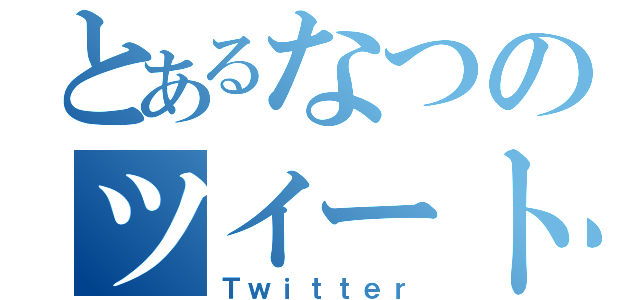 とあるなつの
ツイート
Twitter